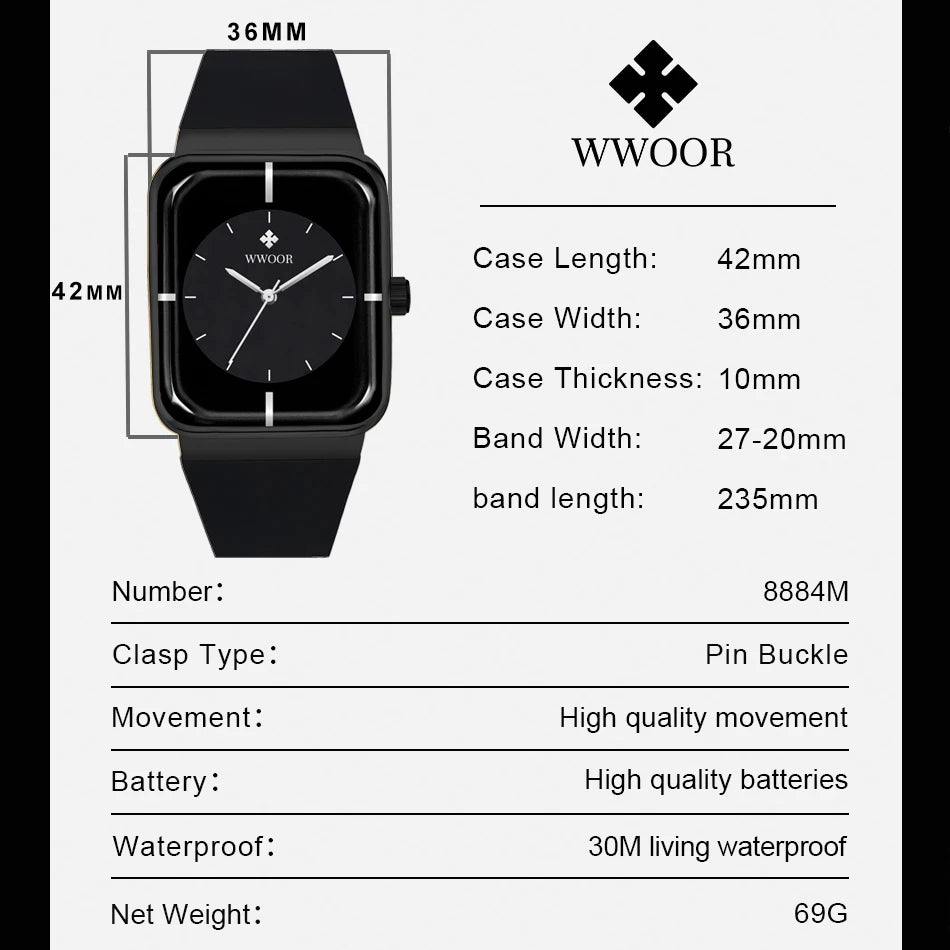 36MM

42MM

WWOOR

WWOOR

Case Length: 42mm

Case Width: 36mm

Case Thickness: 10mm

Band Width: 27-20mm

band length: 235mm

Number： 8884M

Clasp Type： Pin Buckle

Movement： High quality movement

Battery： High quality batteries

Waterproof： 30M living waterproof

Net Weight： 69G